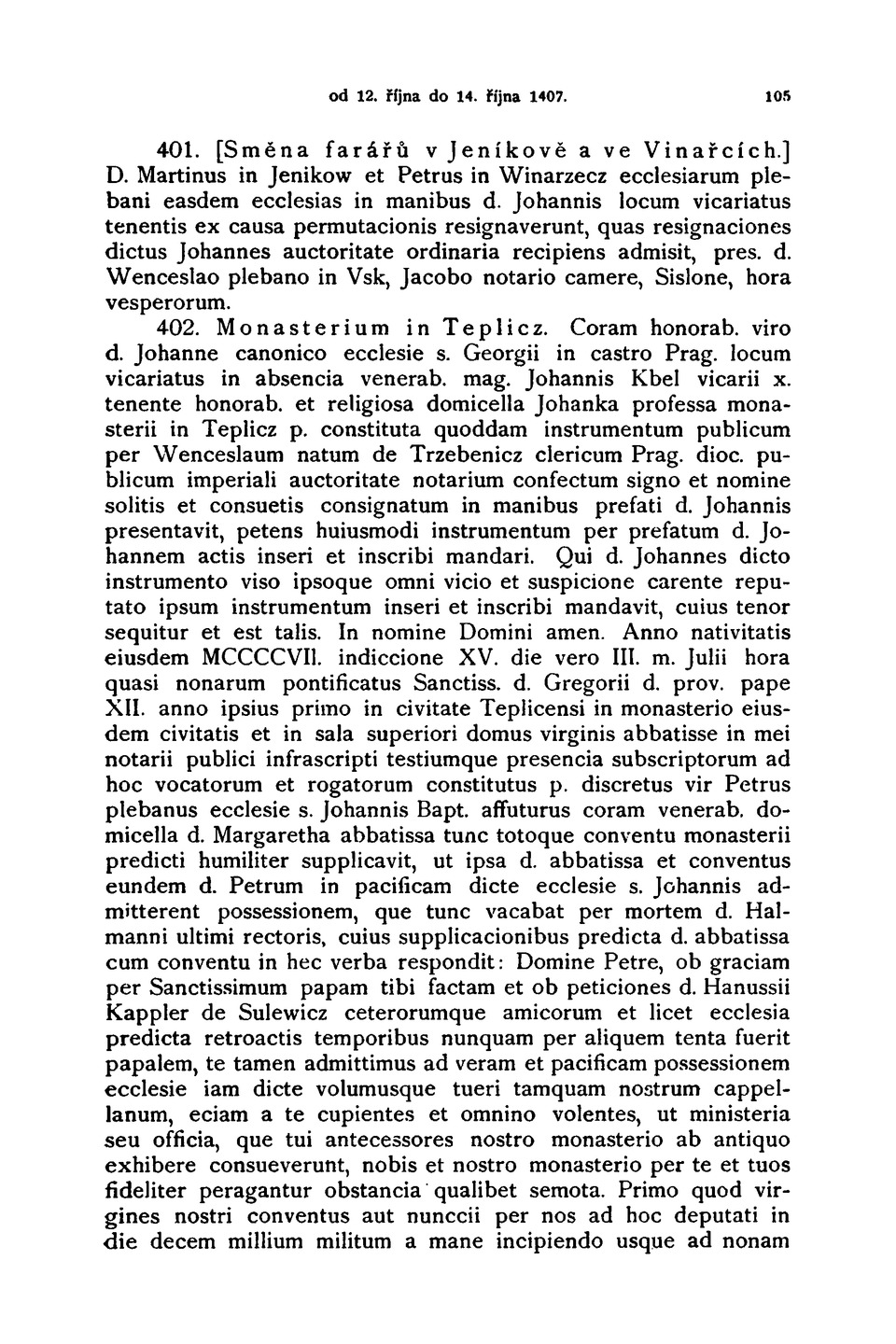 od 12. října do 14. října 1407. 105

401. [Směna farářů v Jeníkově a ve Vinařcích.] D. Martinus in Jenikow et Petrus in Winarzecz ecclesiarum plebani easdem ecclesias in manibus d. Johannis locum vicariatus tenentis ex causa permutacionis resignaverunt, quas resignaciones dictus Johannes auctoritate ordinaria recipiens admisit, pres. d. Wenceslao plebano in Vsk, Jacobo notario camere, Sislone, hora vesperorum.

402. Monasterium in Teplicz. Coram honorab. viro d. Johanne canonico ecclesie s. Georgii in castro Prag. locum vicariatus in absencia venerab. mag. Johannis Kbel vicarii x. tenente honorab. et religiosa domicella Johanka professa monasterii in Teplicz p. constituta quoddam instrumentum publicum per Wenceslaum natum de Trzebenicz clericum Prag. dioc. publicum imperiali auctoritate notarium confectum signo et nomine solitis et consuetis consignatum in manibus prefati d. Johannis presentavit, petens huiusmodi instrumentum per prefatum d. Johannem actis inseri et inscribi mandari. Qui d. Johannes dicto instrumento viso ipsoque omni vicio et suspicione carente reputato ipsum instrumentum inseri et inscribi mandavit, cuius tenor sequitur et est talis. In nomine Domini amen. Anno nativitatis eiusdem MCCCCVII. indiccione XV. die vero III. m. Julii hora quasi nonarum pontificatus Sanctiss. d. Gregorii d. prov. pape XII. anno ipsius primo in civitate Teplicensi in monasterio eiusdem civitatis et in sala superiori domus virginis abbatisse in mei notarii publici infrascripti testiumque presencia subscriptorum ad hoc vocatorum et rogatorum constitutus p. discretus vir Petrus plebanus ecclesie s. Johannis Bapt. affuturus coram venerab. domicella d. Margaretha abbatissa tunc totoque conventu monasterii predicti humiliter supplicavit, ut ipsa d. abbatissa et conventus eundem d. Petrum in pacificam dicte ecclesie s. Johannis admitterent possessionem, que tunc vacabat per mortem d. Halmanni ultimi rectoris, cuius supplicacionibus predicta d. abbatissa cum conventu in hec verba respondit: Domine Petre, ob graciam per Sanctissimum papam tibi factam et ob peticiones d. Hanussii Kappler de Sulewicz ceterorumque amicorum et licet ecclesia predicta retroactis temporibus nunquam per aliquem tenta fuerit papalem, te tamen admittimus ad veram et pacificam possessionem ecclesie iam dicte volumusque tueri tamquam nostrum cappellanum, eciam a te cupientes et omnino volentes, ut ministeria seu officia, que tui antecessores nostro monasterio ab antiquo exhibere consueverunt, nobis et nostro monasterio per te et tuos fideliter peragantur obstancia qualibet semota. Primo quod virgines nostri conventus aut nunccii per nos ad hoc deputati in die decem millium militum a mane incipiendo usque ad nonam